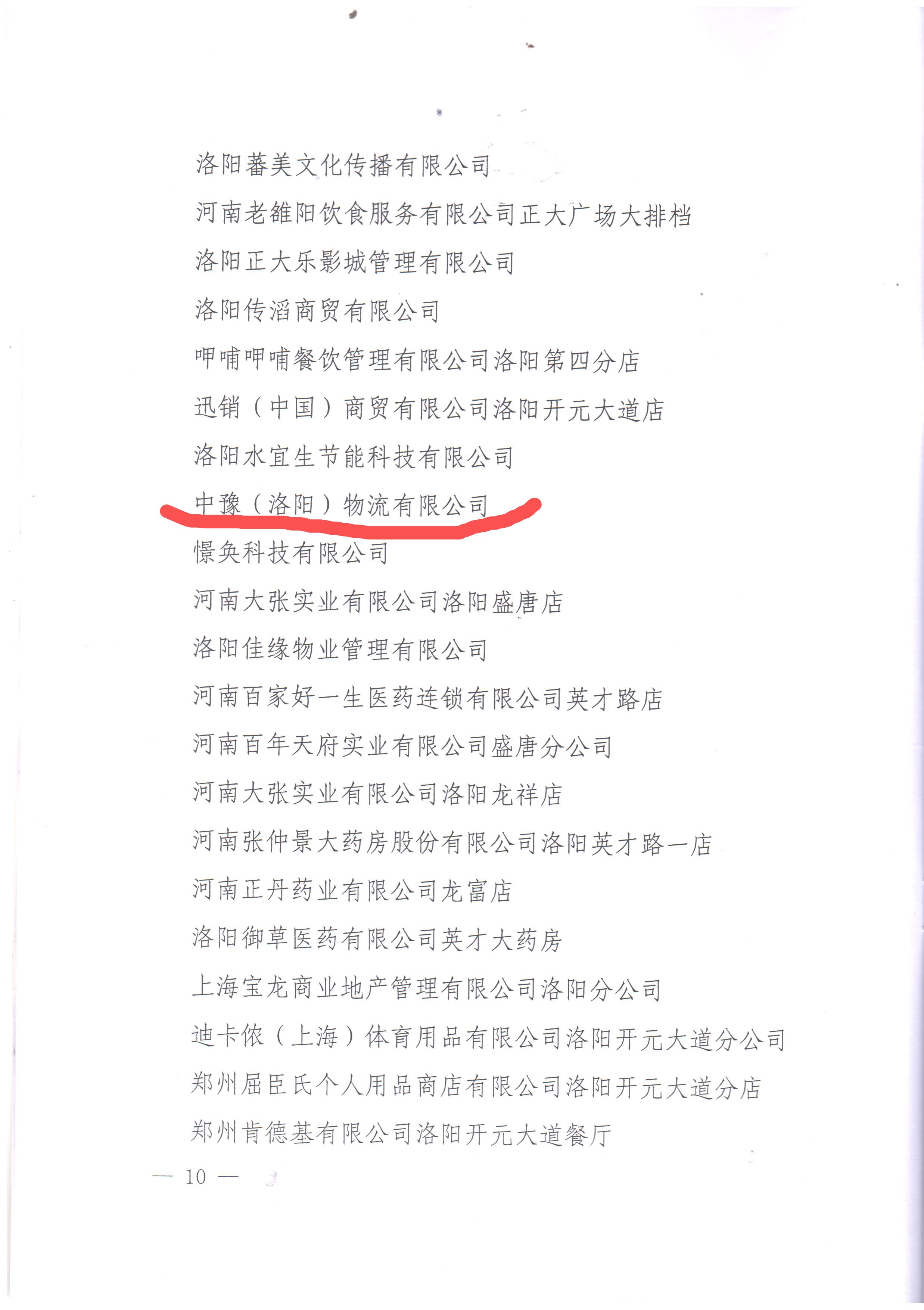 洛阳蕃美文化传播有限公司

河南老雒阳饮食服务有限公司正大广场大排档

洛阳正大乐影城管理有限公司

洛阳传滔商贸有限公司

呷哺呷哺餐饮管理有限公司洛阳第四分店

迅销（中国）商贸有限公司洛阳开元大道店

洛阳水宜生节能科技有限公司

中豫（洛阳）物流有限公司

憬奂科技有限公司

河南大张实业有限公司洛阳盛唐店

洛阳佳缘物业管理有限公司

河南百家好一生医药连锁有限公司英才路店

河南百年天府实业有限公司盛唐分公司

河南大张实业有限公司洛阳龙祥店

河南张仲景大药房股份有限公司洛阳英才路一店

河南正丹药业有限公司龙富店

洛阳御草医药有限公司英才大药房

上海宝龙商业地产管理有限公司洛阳分公司

迪卡侬（上海）体育用品有限公司洛阳开元大道分公司

郑州屈臣氏个人用品商店有限公司洛阳开元大道分店

郑州肯德基有限公司洛阳开元大道餐厅

— 10 —